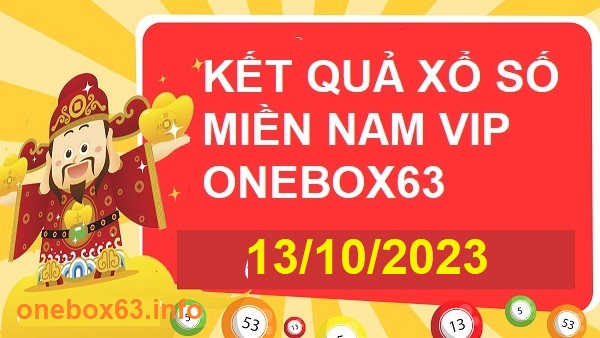 KẾT QUẢ XỔ SỐ MIỀN NAM VIP ONEBOX63

13/10/2023

onebox63.info

5
53
13
5
13
5
53